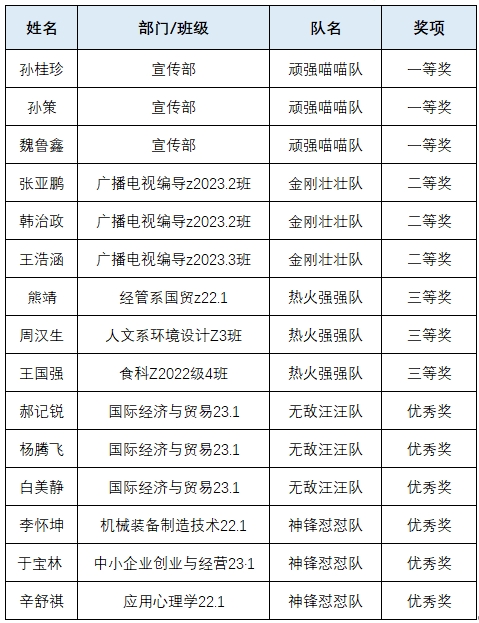 | 姓名 | 部门/班级 | 队名 | 奖项 |
|---|---|---|---|
| 孙桂珍 | 宣传部 | 顽强喵喵队 | 一等奖 |
| 孙策 | 宣传部 | 顽强喵喵队 | 一等奖 |
| 魏鲁鑫 | 宣传部 | 顽强喵喵队 | 一等奖 |
| 张亚鹏 | 广播电视编导z2023.2班 | 金刚壮壮队 | 二等奖 |
| 韩治政 | 广播电视编导z2023.2班 | 金刚壮壮队 | 二等奖 |
| 王浩涵 | 广播电视编导z2023.3班 | 金刚壮壮队 | 二等奖 |
| 熊靖 | 经管系国贸z22.1 | 热火强强队 | 三等奖 |
| 周汉生 | 人文系环境设计Z3班 | 热火强强队 | 三等奖 |
| 王国强 | 食科Z2022级4班 | 热火强强队 | 三等奖 |
| 郝记锐 | 国际经济与贸易23.1 | 无敌汪汪队 | 优秀奖 |
| 杨腾飞 | 国际经济与贸易23.1 | 无敌汪汪队 | 优秀奖 |
| 白美静 | 国际经济与贸易23.1 | 无敌汪汪队 | 优秀奖 |
| 李怀坤 | 机械装备制造技术22.1 | 神锋怼怼队 | 优秀奖 |
| 于宝林 | 中小企业创业与经营23·1 | 神锋怼怼队 | 优秀奖 |
| 辛舒祺 | 应用心理学22.1 | 神锋怼怼队 | 优秀奖 |